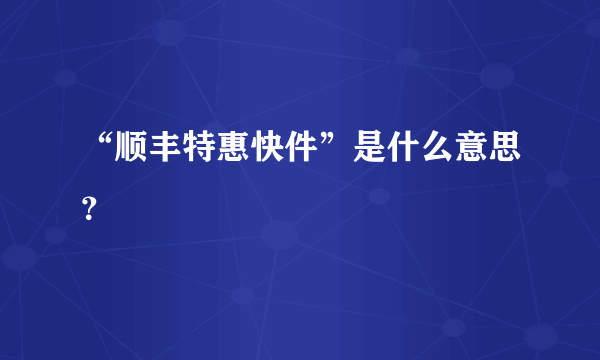 “顺丰特惠快件”是什么意思？